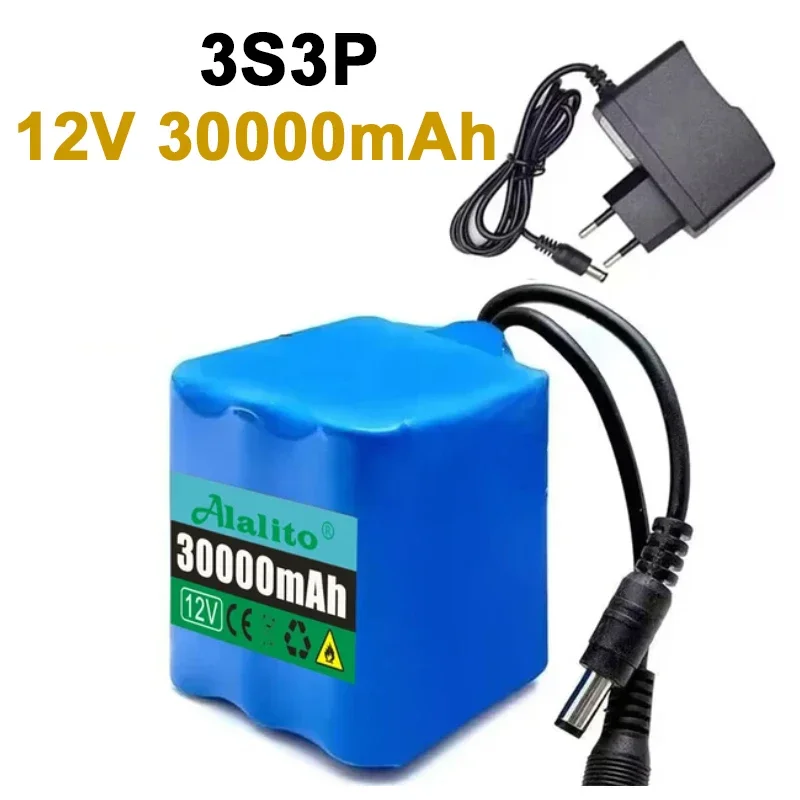 3S3P
12V 30000mAh

Alalito®
30000mAh
12V CE